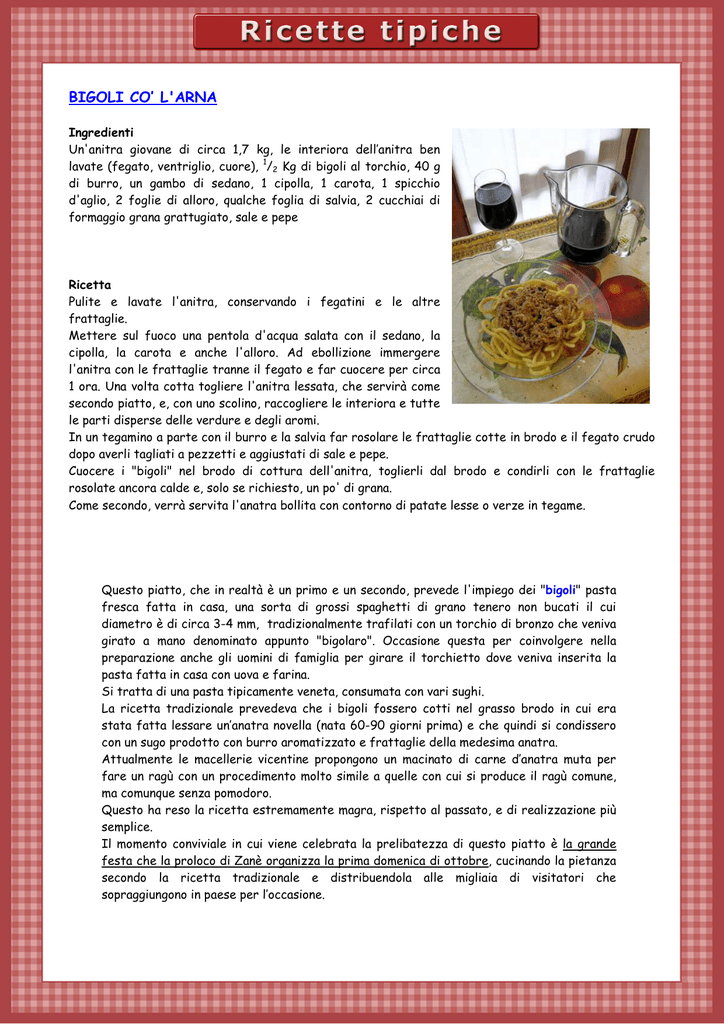 Ricette tipiche

BIGOLI CO' L'ARNA

Ingredienti
Un'anitra giovane di circa 1,7 kg, le interiora dell'anitra ben lavate (fegato, ventriglio, cuore), $^{1}/_{2}$ Kg di bigoli al torchio, 40 g di burro, un gambo di sedano, 1 cipolla, 1 carota, 1 spicchio d'aglio, 2 foglie di alloro, qualche foglia di salvia, 2 cucchiai di formaggio grana grattugiato, sale e pepe

Ricetta
Pulite e lavate l'anitra, conservando i fegatini e le altre frattaglie.
Mettere sul fuoco una pentola d'acqua salata con il sedano, la cipolla, la carota e anche l'alloro. Ad ebollizione immergere l'anitra con le frattaglie tranne il fegato e far cuocere per circa 1 ora. Una volta cotta togliere l'anitra lessata, che servirà come secondo piatto, e, con uno scolino, raccogliere le interiora e tutte le parti disperse delle verdure e degli aromi.
In un tegamino a parte con il burro e la salvia far rosolare le frattaglie cotte in brodo e il fegato crudo dopo averli tagliati a pezzetti e aggiustati di sale e pepe.
Cuocere i "bigoli" nel brodo di cottura dell'anitra, toglierli dal brodo e condirli con le frattaglie rosolate ancora calde e, solo se richiesto, un po' di grana.
Come secondo, verrà servita l'anatra bollita con contorno di patate lesse o verze in tegame.

Questo piatto, che in realtà è un primo e un secondo, prevede l'impiego dei "bigoli" pasta fresca fatta in casa, una sorta di grossi spaghetti di grano tenero non bucati il cui diametro è di circa 3-4 mm, tradizionalmente trafilati con un torchio di bronzo che veniva girato a mano denominato appunto "bigolaro". Occasione questa per coinvolgere nella preparazione anche gli uomini di famiglia per girare il torchietto dove veniva inserita la pasta fatta in casa con uova e farina.
Si tratta di una pasta tipicamente veneta, consumata con vari sughi.
La ricetta tradizionale prevedeva che i bigoli fossero cotti nel grasso brodo in cui era stata fatta lessare un'anatra novella (nata 60-90 giorni prima) e che quindi si condissero con un sugo prodotto con burro aromatizzato e frattaglie della medesima anatra.
Attualmente le macellerie vicentine propongono un macinato di carne d'anatra muta per fare un ragù con un procedimento molto simile a quelle con cui si produce il ragù comune, ma comunque senza pomodoro.
Questo ha reso la ricetta estremamente magra, rispetto al passato, e di realizzazione più semplice.
Il momento conviviale in cui viene celebrata la prelibatezza di questo piatto è la grande festa che la proloco di Zanè organizza la prima domenica di ottobre, cucinando la pietanza secondo la ricetta tradizionale e distribuendola alle migliaia di visitatori che sopraggiungono in paese per l'occasione.